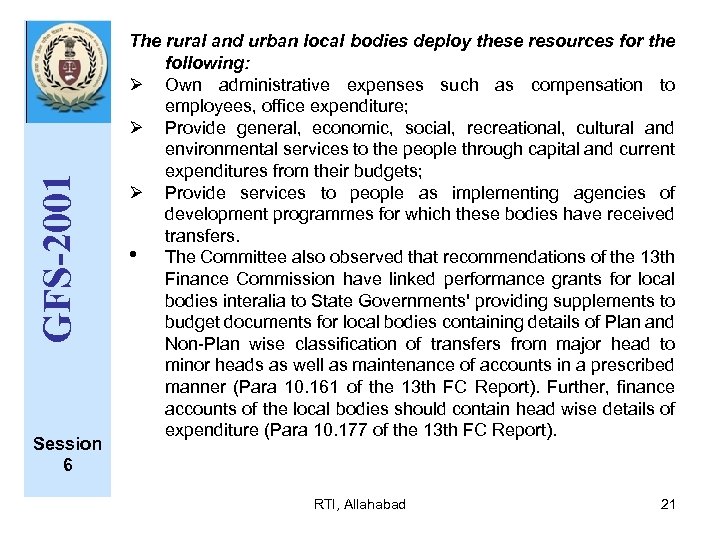 GFS-2001

Session 6

The rural and urban local bodies deploy these resources for the following:

➢ Own administrative expenses such as compensation to employees, office expenditure;

➢ Provide general, economic, social, recreational, cultural and environmental services to the people through capital and current expenditures from their budgets;

➢ Provide services to people as implementing agencies of development programmes for which these bodies have received transfers.

• The Committee also observed that recommendations of the 13th Finance Commission have linked performance grants for local bodies interalia to State Governments' providing supplements to budget documents for local bodies containing details of Plan and Non-Plan wise classification of transfers from major head to minor heads as well as maintenance of accounts in a prescribed manner (Para 10.161 of the 13th FC Report). Further, finance accounts of the local bodies should contain head wise details of expenditure (Para 10.177 of the 13th FC Report).

RTI, Allahabad

21